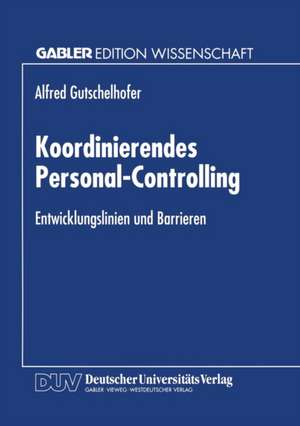 GABLER EDITION WISSENSCHAFT

Alfred Gutschelhofer

Koordinierendes Personal-Controlling

Entwicklungslinien und Barrieren

DUV Deutscher Universitäts Verlag
GABLER · VIEWEG · WESTDEUTSCHER VERLAG